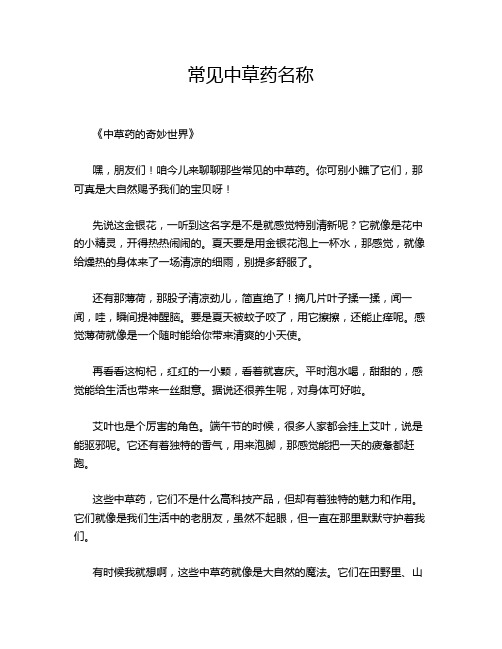 常见中草药名称

《中草药的奇妙世界》

嘿，朋友们！咱今儿来聊聊那些常见的中草药。你可别小瞧了它们，那可真是大自然赐予我们的宝贝呀！

先说这金银花，一听到这名字是不是就感觉特别清新呢？它就像是花中的小精灵，开得热热闹闹的。夏天要是用金银花泡上一杯水，那感觉，就像给燥热的身体来了一场清凉的细雨，别提多舒服了。

还有那薄荷，那股子清凉劲儿，简直绝了！摘几片叶子揉一揉，闻一闻，哇，瞬间提神醒脑。要是夏天被蚊子咬了，用它擦擦，还能止痒呢。感觉薄荷就像是一个随时能给你带来清爽的小天使。

再看看这枸杞，红红的一小颗，看着就喜庆。平时泡水喝，甜甜的，感觉能给生活也带来一丝甜意。据说还很养生呢，对身体可好啦。

艾叶也是个厉害的角色。端午节的时候，很多人家都会挂上艾叶，说是能驱邪呢。它还有着独特的香气，用来泡脚，那感觉能把一天的疲惫都赶跑。

这些中草药，它们不是什么高科技产品，但却有着独特的魅力和作用。它们就像是我们生活中的老朋友，虽然不起眼，但一直在那里默默守护着我们。

有时候我就想啊，这些中草药就像是大自然的魔法。它们在田野里、山